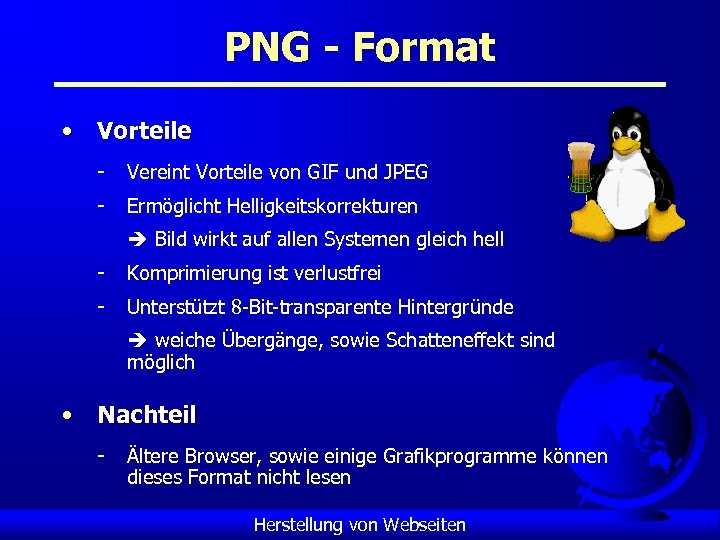 PNG - Format

• Vorteile

- Vereint Vorteile von GIF und JPEG

- Ermöglicht Helligkeitskorrekturen

➔ Bild wirkt auf allen Systemen gleich hell

- Komprimierung ist verlustfrei

- Unterstützt 8-Bit-transparente Hintergründe

➔ weiche Übergänge, sowie Schatteneffekt sind möglich

• Nachteil

- Ältere Browser, sowie einige Grafikprogramme können dieses Format nicht lesen

Herstellung von Webseiten